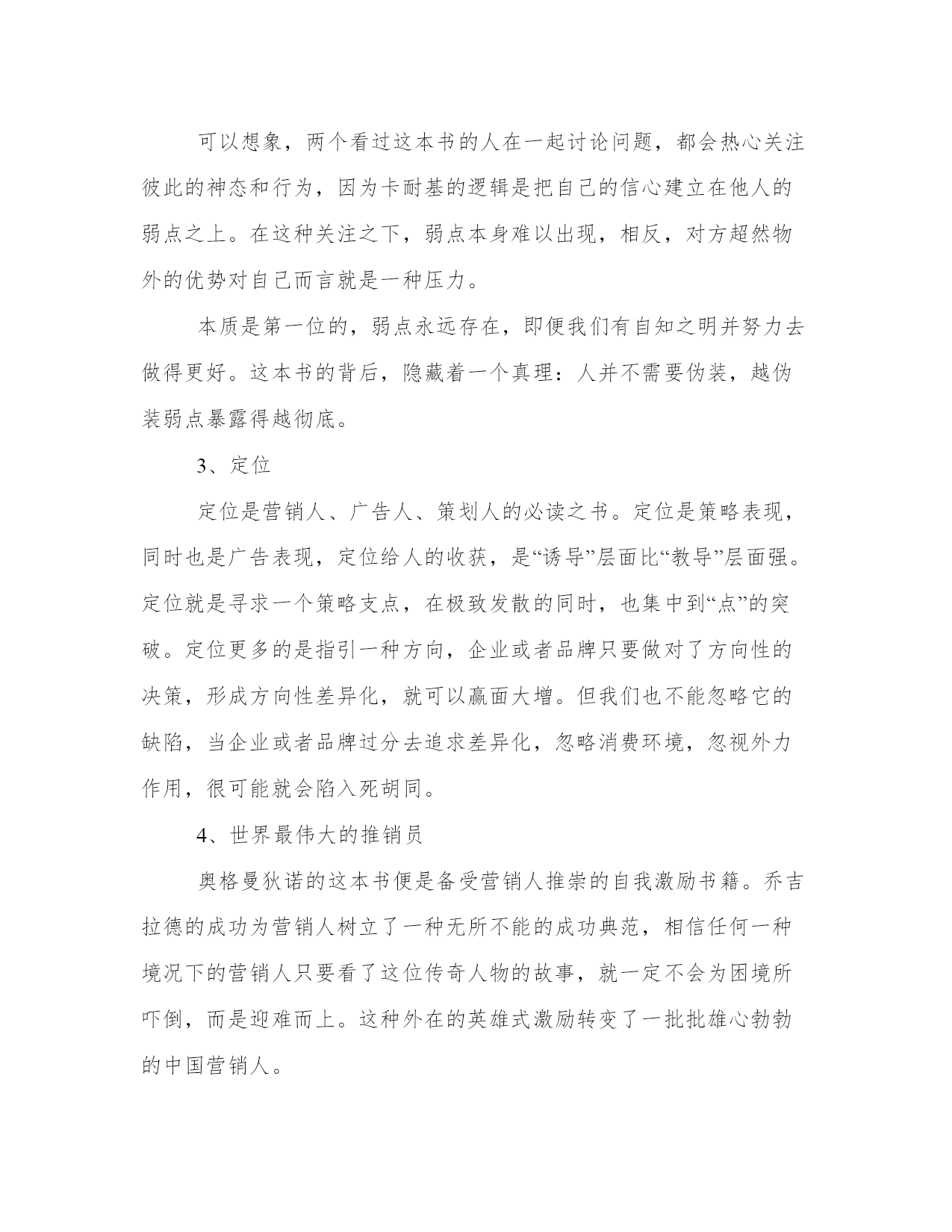 可以想象，两个看过这本书的人在一起讨论问题，都会热心关注彼此的神态和行为，因为卡耐基的逻辑是把自己的信心建立在他人的弱点之上。在这种关注之下，弱点本身难以出现，相反，对方超然物外的优势对自己而言就是一种压力。

本质是第一位的，弱点永远存在，即便我们有自知之明并努力去做得更好。这本书的背后，隐藏着一个真理：人并不需要伪装，越伪装弱点暴露得越彻底。

3、定位

定位是营销人、广告人、策划人的必读之书。定位是策略表现，同时也是广告表现，定位给人的收获，是“诱导”层面比“教导”层面强。定位就是寻求一个策略支点，在极致发散的同时，也集中到“点”的突破。定位更多的是指引一种方向，企业或者品牌只要做对了方向性的决策，形成方向性差异化，就可以赢面大增。但我们也不能忽略它的缺陷，当企业或者品牌过分去追求差异化，忽略消费环境，忽视外力作用，很可能就会陷入死胡同。

4、世界最伟大的推销员

奥格曼狄诺的这本书便是备受营销人推崇的自我激励书籍。乔吉拉德的成功为营销人树立了一种无所不能的成功典范，相信任何一种境况下的营销人只要看了这位传奇人物的故事，就一定不会为困境所吓倒，而是迎难而上。这种外在的英雄式激励转变了一批批雄心勃勃的中国营销人。